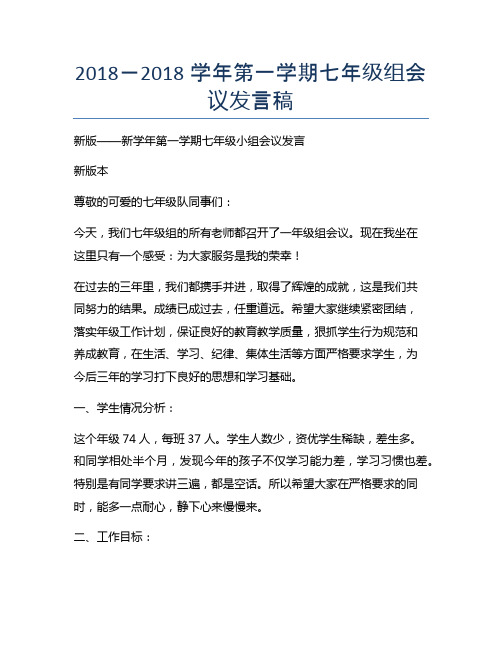 2018－2018 学年第一学期七年级组会议发言稿

新版——新学年第一学期七年级小组会议发言

新版本

尊敬的可爱的七年级队同事们：

今天，我们七年级组的所有老师都召开了一年级组会议。现在我坐在这里只有一个感受：为大家服务是我的荣幸！

在过去的三年里，我们都携手并进，取得了辉煌的成就，这是我们共同努力的结果。成绩已成过去，任重道远。希望大家继续紧密团结，落实年级工作计划，保证良好的教育教学质量，狠抓学生行为规范和养成教育，在生活、学习、纪律、集体生活等方面严格要求学生，为今后三年的学习打下良好的思想和学习基础。

一、学生情况分析：

这个年级 74 人，每班 37 人。学生人数少，资优学生稀缺，差生多。和同学相处半个月，发现今年的孩子不仅学习能力差，学习习惯也差。特别是有同学要求讲三遍，都是空话。所以希望大家在严格要求的同时，能多一点耐心，静下心来慢慢来。

二、工作目标：